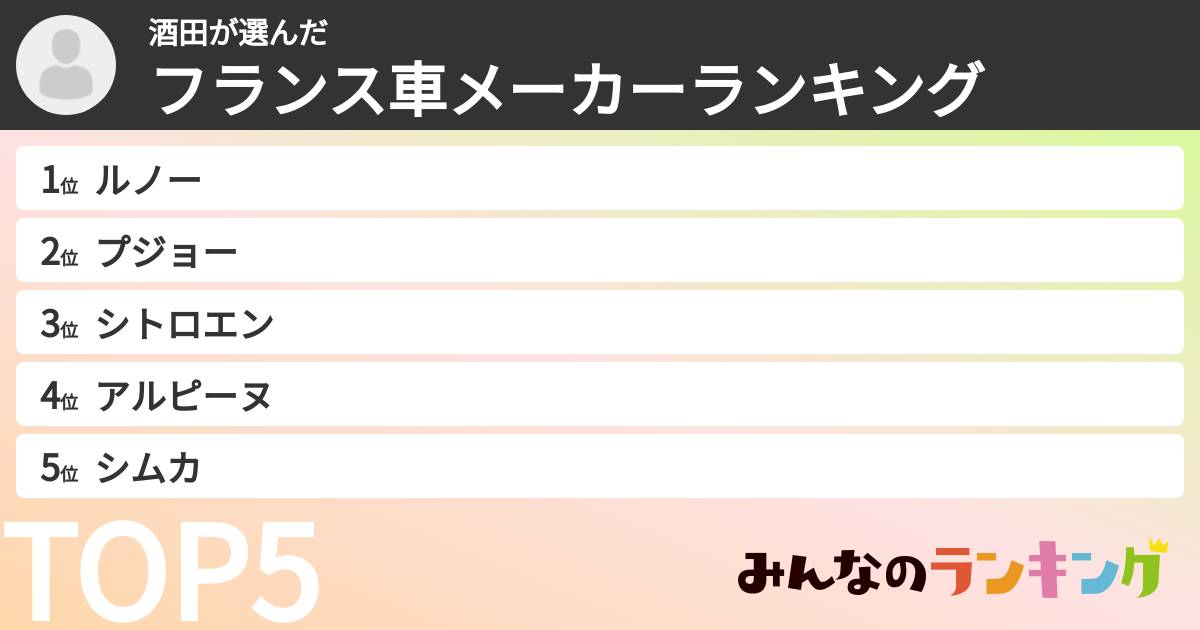 酒田が選んだ
フランス車メーカーランキング

1位 ルノー
2位 プジョー
3位 シトロエン
4位 アルピーヌ
5位 シムカ

TOP5

みんなのランキング